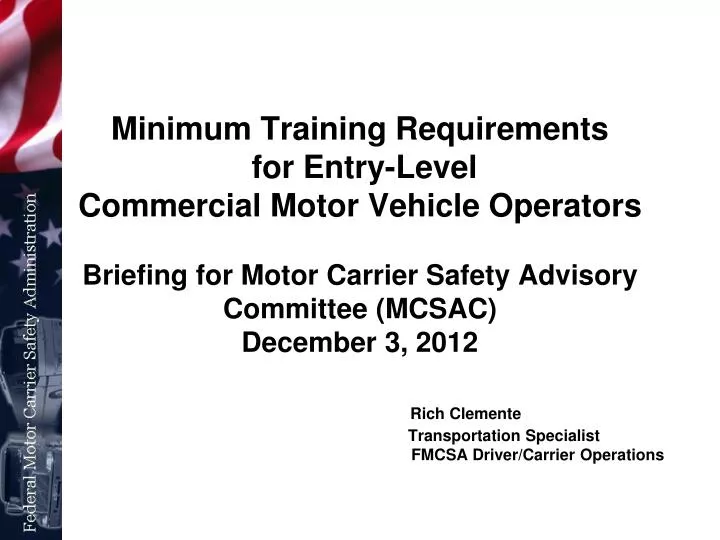 Federal Motor Carrier Safety Administration

Minimum Training Requirements for Entry-Level Commercial Motor Vehicle Operators

Briefing for Motor Carrier Safety Advisory Committee (MCSAC)
December 3, 2012

Rich Clemente
Transportation Specialist
FMCSA Driver/Carrier Operations